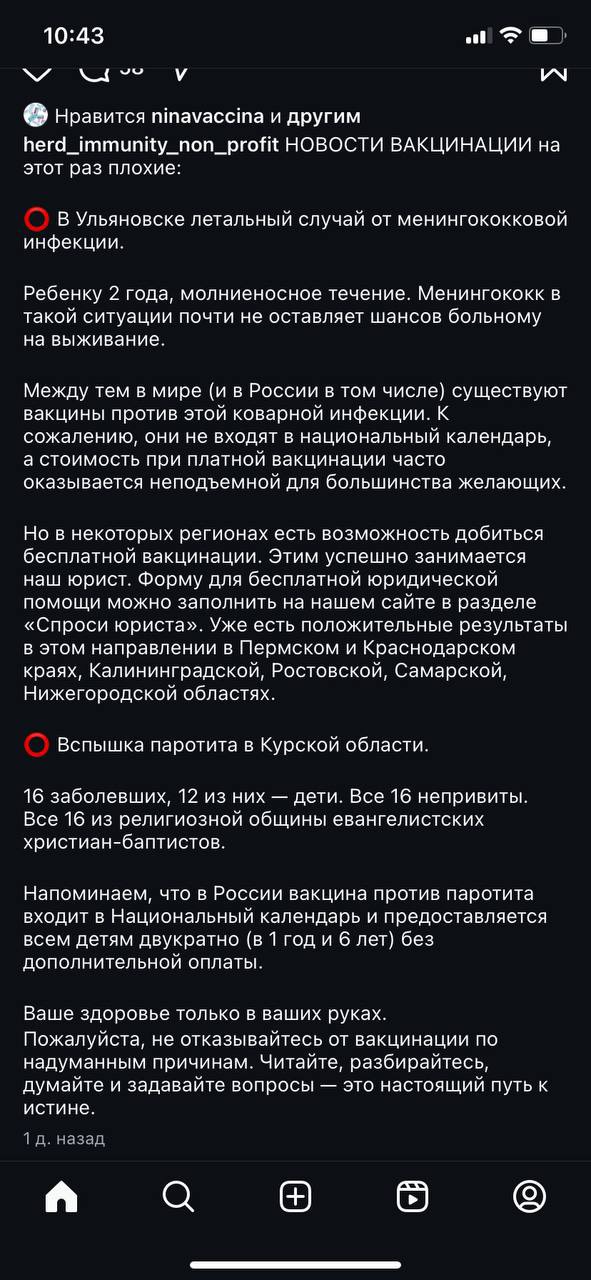 10:43

Нравится ninavaccina и другим

herd_immunity_non_profit НОВОСТИ ВАКЦИНАЦИИ на этот раз плохие:

⭕ В Ульяновске летальный случай от менингококковой инфекции.

Ребенку 2 года, молниеносное течение. Менингококк в такой ситуации почти не оставляет шансов больному на выживание.

Между тем в мире (и в России в том числе) существуют вакцины против этой коварной инфекции. К сожалению, они не входят в национальный календарь, а стоимость при платной вакцинации часто оказывается неподъемной для большинства желающих.

Но в некоторых регионах есть возможность добиться бесплатной вакцинации. Этим успешно занимается наш юрист. Форму для бесплатной юридической помощи можно заполнить на нашем сайте в разделе «Спроси юриста». Уже есть положительные результаты в этом направлении в Пермском и Краснодарском краях, Калининградской, Ростовской, Самарской, Нижегородской областях.

⭕ Вспышка паротита в Курской области.

16 заболевших, 12 из них — дети. Все 16 непривиты. Все 16 из религиозной общины евангелистских христиан-баптистов.

Напоминаем, что в России вакцина против паротита входит в Национальный календарь и предоставляется всем детям двукратно (в 1 год и 6 лет) без дополнительной оплаты.

Ваше здоровье только в ваших руках.
Пожалуйста, не отказывайтесь от вакцинации по надуманным причинам. Читайте, разбирайтесь, думайте и задавайте вопросы — это настоящий путь к истине.

1 д. назад